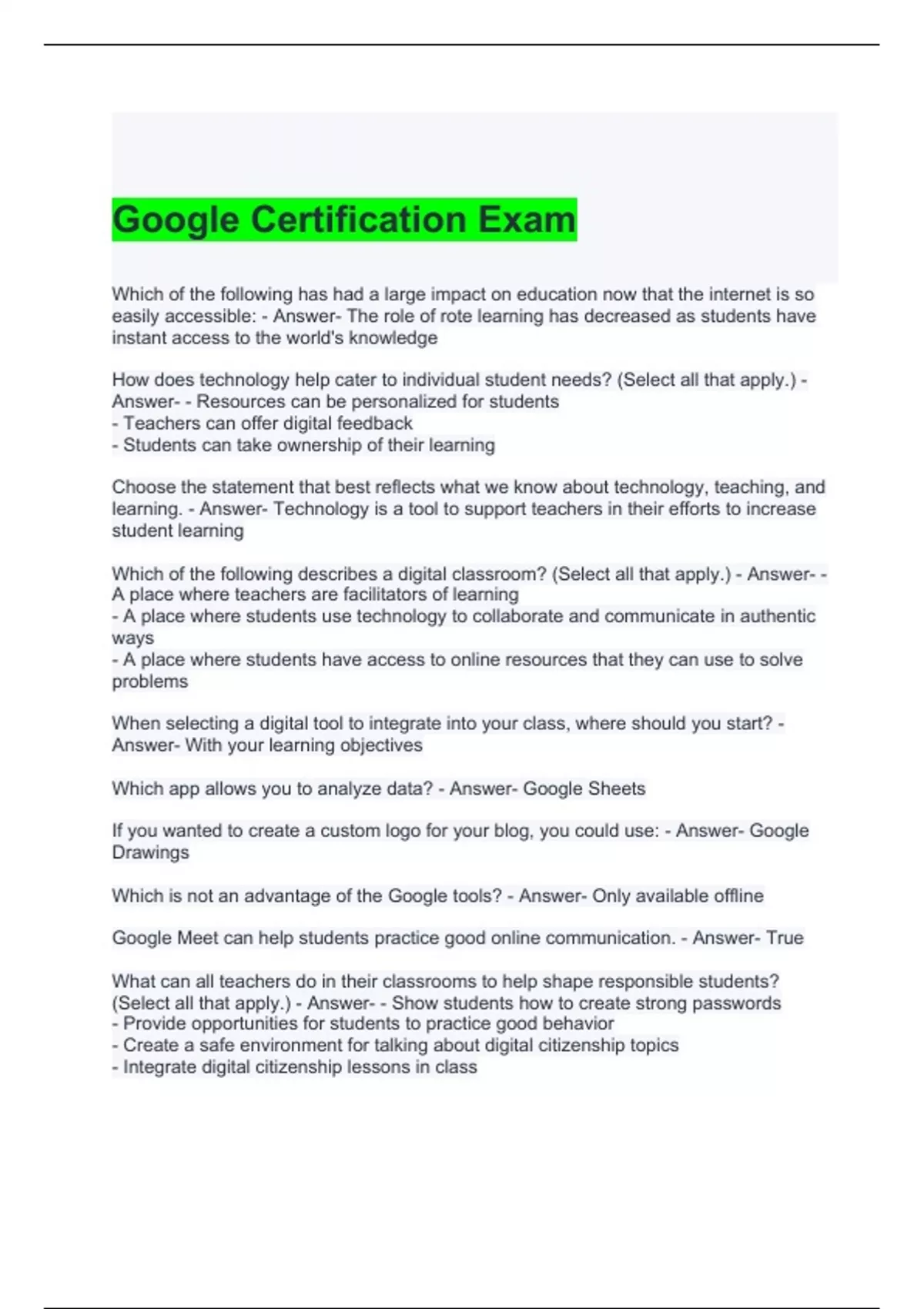 Google Certification Exam

Which of the following has had a large impact on education now that the internet is so easily accessible: - Answer- The role of rote learning has decreased as students have instant access to the world's knowledge

How does technology help cater to individual student needs? (Select all that apply.) - Answer- - Resources can be personalized for students
- Teachers can offer digital feedback
- Students can take ownership of their learning

Choose the statement that best reflects what we know about technology, teaching, and learning. - Answer- Technology is a tool to support teachers in their efforts to increase student learning

Which of the following describes a digital classroom? (Select all that apply.) - Answer- - A place where teachers are facilitators of learning
- A place where students use technology to collaborate and communicate in authentic ways
- A place where students have access to online resources that they can use to solve problems

When selecting a digital tool to integrate into your class, where should you start? - Answer- With your learning objectives

Which app allows you to analyze data? - Answer- Google Sheets

If you wanted to create a custom logo for your blog, you could use: - Answer- Google Drawings

Which is not an advantage of the Google tools? - Answer- Only available offline

Google Meet can help students practice good online communication. - Answer- True

What can all teachers do in their classrooms to help shape responsible students? (Select all that apply.) - Answer- - Show students how to create strong passwords
- Provide opportunities for students to practice good behavior
- Create a safe environment for talking about digital citizenship topics
- Integrate digital citizenship lessons in class